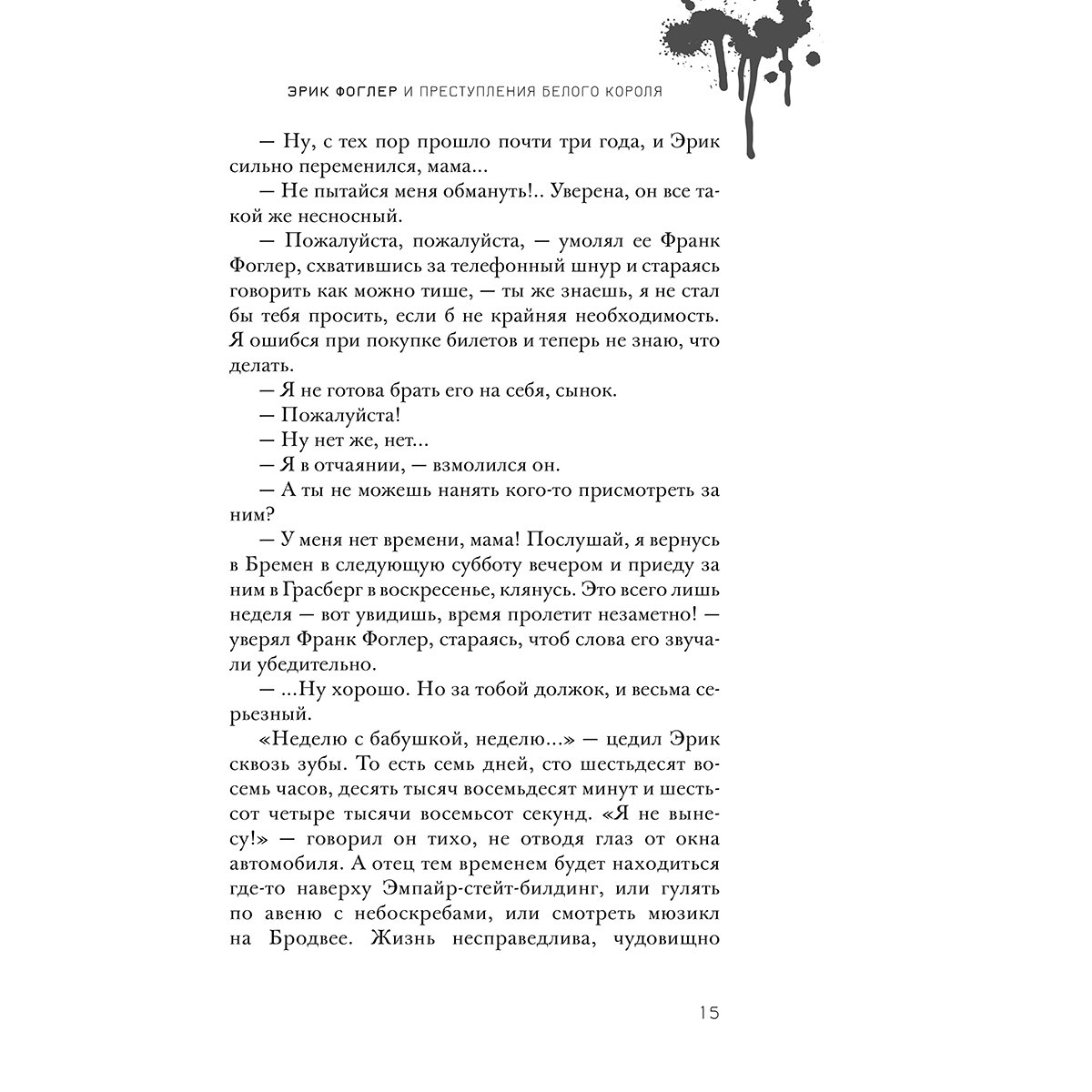 ЭРИК ФОГЛЕР И ПРЕСТУПЛЕНИЯ БЕЛОГО КОРОЛЯ

— Ну, с тех пор прошло почти три года, и Эрик сильно переменился, мама...

— Не пытайся меня обмануть!.. Уверена, он все такой же несносный.

— Пожалуйста, пожалуйста, — умолял ее Франк Фоглер, схватившись за телефонный шнур и стараясь говорить как можно тише, — ты же знаешь, я не стал бы тебя просить, если б не крайняя необходимость. Я ошибся при покупке билетов и теперь не знаю, что делать.

— Я не готова брать его на себя, сынок.

— Пожалуйста!

— Ну нет же, нет...

— Я в отчаянии, — взмолился он.

— А ты не можешь нанять кого-то присмотреть за ним?

— У меня нет времени, мама! Послушай, я вернусь в Бремен в следующую субботу вечером и приеду за ним в Грасберг в воскресенье, клянусь. Это всего лишь неделя — вот увидишь, время пролетит незаметно! — уверял Франк Фоглер, стараясь, чтоб слова его звучали убедительно.

— ...Ну хорошо. Но за тобой должок, и весьма серьезный.

«Неделю с бабушкой, неделю...» — цедил Эрик сквозь зубы. То есть семь дней, сто шестьдесят восемь часов, десять тысяч восемьдесят минут и шестьсот четыре тысячи восемьсот секунд. «Я не вынесу!» — говорил он тихо, не отводя глаз от окна автомобиля. А отец тем временем будет находиться где-то наверху Эмпайр-стейт-билдинг, или гулять по авеню с небоскребами, или смотреть мюзикл на Бродвее. Жизнь несправедлива, чудовищно

15